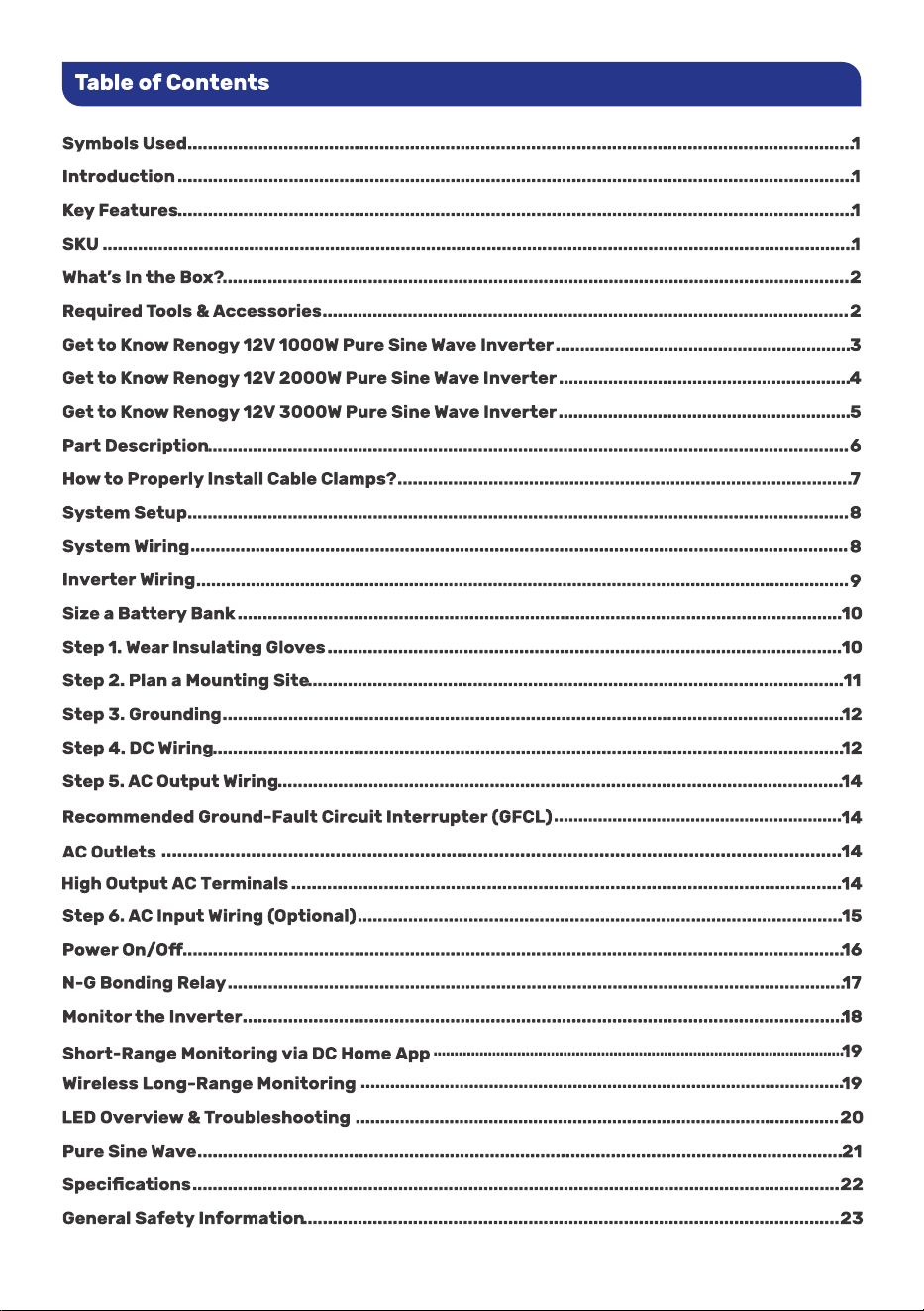 Table of Contents

Symbols Used 1

Introduction 1

Key Features 1

SKU 1

What's In the Box? 2

Required Tools & Accessories 2

Get to Know Renogy 12V 1000W Pure Sine Wave Inverter 3

Get to Know Renogy 12V 2000W Pure Sine Wave Inverter 4

Get to Know Renogy 12V 3000W Pure Sine Wave Inverter 5

Part Description 6

How to Properly Install Cable Clamps? 7

System Setup 8

System Wiring 8

Inverter Wiring 9

Size a Battery Bank 10

Step 1. Wear Insulating Gloves 10

Step 2. Plan a Mounting Site 11

Step 3. Grounding 12

Step 4. DC Wiring 12

Step 5. AC Output Wiring 14

Recommended Ground-Fault Circuit Interrupter (GFCL) 14

AC Outlets 14

High Output AC Terminals 14

Step 6. AC Input Wiring (Optional) 15

Power On/Off 16

N-G Bonding Relay 17

Monitor the Inverter 18

Short-Range Monitoring via DC Home App 19

Wireless Long-Range Monitoring 19

LED Overview & Troubleshooting 20

Pure Sine Wave 21

Specifications 22

General Safety Information 23